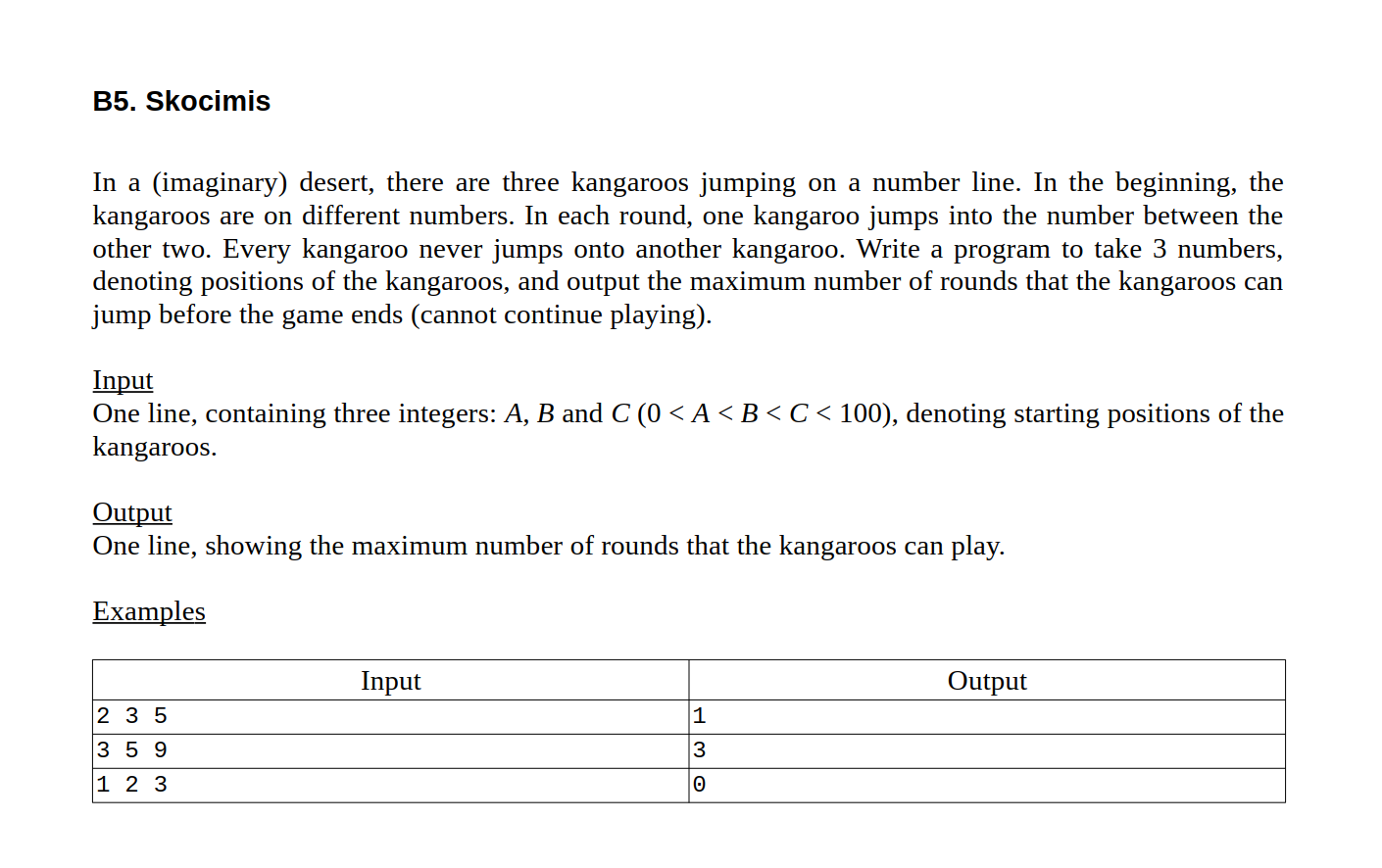 B5. Skocimis

In a (imaginary) desert, there are three kangaroos jumping on a number line. In the beginning, the kangaroos are on different numbers. In each round, one kangaroo jumps into the number between the other two. Every kangaroo never jumps onto another kangaroo. Write a program to take 3 numbers, denoting positions of the kangaroos, and output the maximum number of rounds that the kangaroos can jump before the game ends (cannot continue playing).

Input
One line, containing three integers: $A$, $B$ and $C$ ($0 < A < B < C < 100$), denoting starting positions of the kangaroos.

Output
One line, showing the maximum number of rounds that the kangaroos can play.

Examples

| Input | Output |
|---|---|
| 2 3 5 | 1 |
| 3 5 9 | 3 |
| 1 2 3 | 0 |